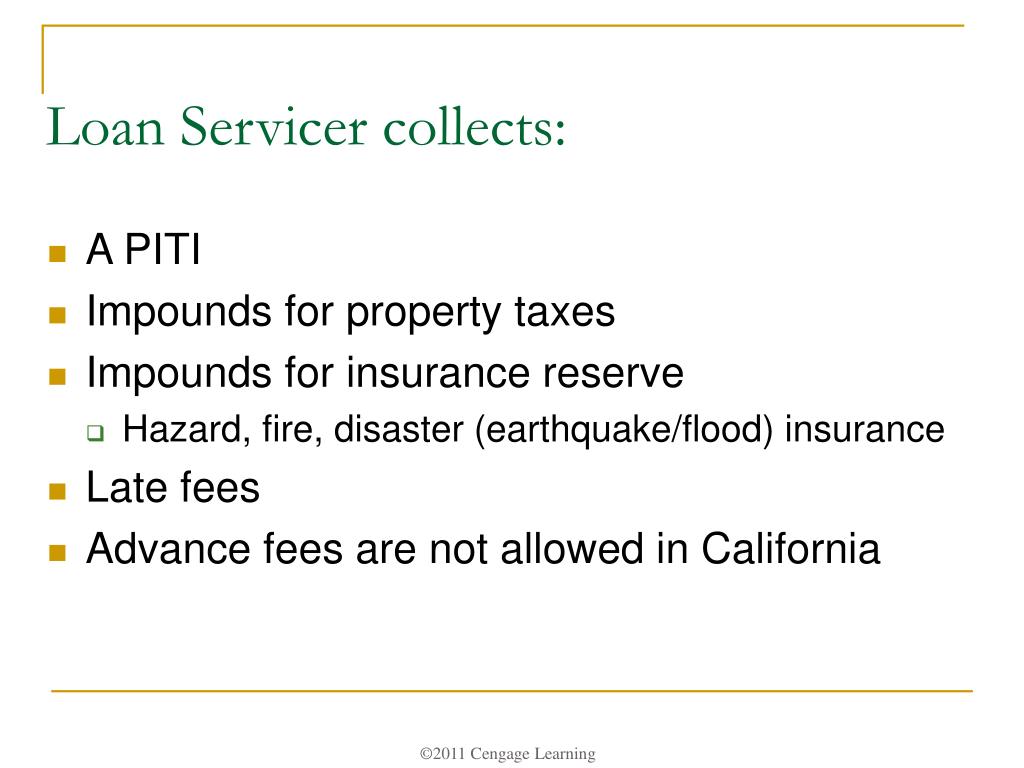 Loan Servicer collects:

- A PITI
- Impounds for property taxes
- Impounds for insurance reserve
  - Hazard, fire, disaster (earthquake/flood) insurance
- Late fees
- Advance fees are not allowed in California

©2011 Cengage Learning